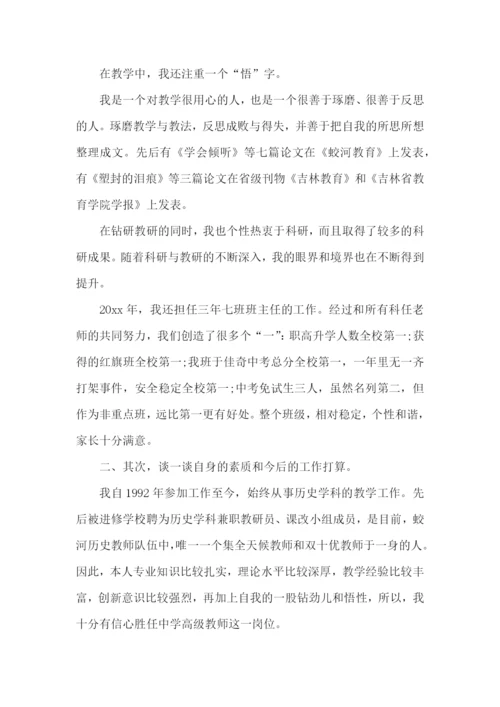 在教学中，我还注重一个“悟”字。

我是一个对教学很用心的人，也是一个很善于琢磨、很善于反思的人。琢磨教学与教法，反思成败与得失，并善于把自我的所思所想整理成文。先后有《学会倾听》等七篇论文在《蛟河教育》上发表，有《塑封的泪痕》等三篇论文在省级刊物《吉林教育》和《吉林省教育学院学报》上发表。

在钻研教研的同时，我也个性热衷于科研，而且取得了较多的科研成果。随着科研与教研的不断深入，我的眼界和境界也在不断得到提升。

20xx 年，我还担任三年七班班主任的工作。经过和所有科任老师的共同努力，我们创造了很多个“一”：职高升学人数全校第一；获得的红旗班全校第一；我班于佳奇中考总分全校第一，一年里无一齐打架事件，安全稳定全校第一；中考免试生三人，虽然名列第二，但作为非重点班，远比第一更有好处。整个班级，相对稳定，个性和谐，家长十分满意。

二、其次，谈一谈自身的素质和今后的工作打算。

我自 1992 年参加工作至今，始终从事历史学科的教学工作。先后被进修学校聘为历史学科兼职教研员、课改小组成员，是目前，蛟河历史教师队伍中，唯一一个集全天候教师和双十优教师于一身的人。因此，本人专业知识比较扎实，理论水平比较深厚，教学经验比较丰富，创新意识比较强烈，再加上自我的一股钻劲儿和悟性，所以，我十分有信心胜任中学高级教师这一岗位。